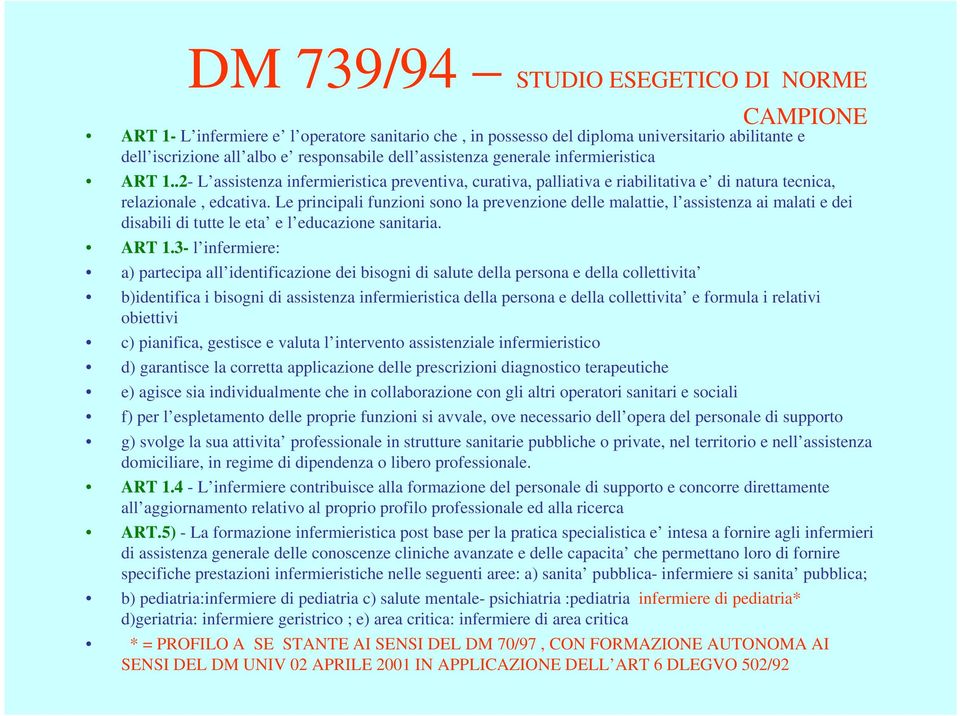 DM 739/94 – STUDIO ESEGETICO DI NORME CAMPIONE

• ART 1- L'infermiere e' l'operatore sanitario che , in possesso del diploma universitario abilitante e dell'iscrizione all'albo e' responsabile dell'assistenza generale infermieristica
• ART 1..2- L'assistenza infermieristica preventiva, curativa, palliativa e riabilitativa e' di natura tecnica, relazionale , edcativa. Le principali funzioni sono la prevenzione delle malattie, l'assistenza ai malati e dei disabili di tutte le eta' e l'educazione sanitaria.
• ART 1.3- l'infermiere:
• a) partecipa all'identificazione dei bisogni di salute della persona e della collettivita'
• b)identifica i bisogni di assistenza infermieristica della persona e della collettivita' e formula i relativi obiettivi
• c) pianifica, gestisce e valuta l'intervento assistenziale infermieristico
• d) garantisce la corretta applicazione delle prescrizioni diagnostico terapeutiche
• e) agisce sia individualmente che in collaborazione con gli altri operatori sanitari e sociali
• f) per l'espletamento delle proprie funzioni si avvale, ove necessario dell'opera del personale di supporto
• g) svolge la sua attivita' professionale in strutture sanitarie pubbliche o private, nel territorio e nell'assistenza domiciliare, in regime di dipendenza o libero professionale.
• ART 1.4 - L'infermiere contribuisce alla formazione del personale di supporto e concorre direttamente all'aggiornamento relativo al proprio profilo professionale ed alla ricerca
• ART.5) - La formazione infermieristica post base per la pratica specialistica e' intesa a fornire agli infermieri di assistenza generale delle conoscenze cliniche avanzate e delle capacita' che permettano loro di fornire specifiche prestazioni infermieristiche nelle seguenti aree: a) sanita' pubblica- infermiere si sanita' pubblica;
• b) pediatria:infermiere di pediatria c) salute mentale- psichiatria :pediatria infermiere di pediatria* d)geriatria: infermiere geristrico ; e) area critica: infermiere di area critica
• * = PROFILO A SE STANTE AI SENSI DEL DM 70/97 , CON FORMAZIONE AUTONOMA AI SENSI DEL DM UNIV 02 APRILE 2001 IN APPLICAZIONE DELL'ART 6 DLEGVO 502/92